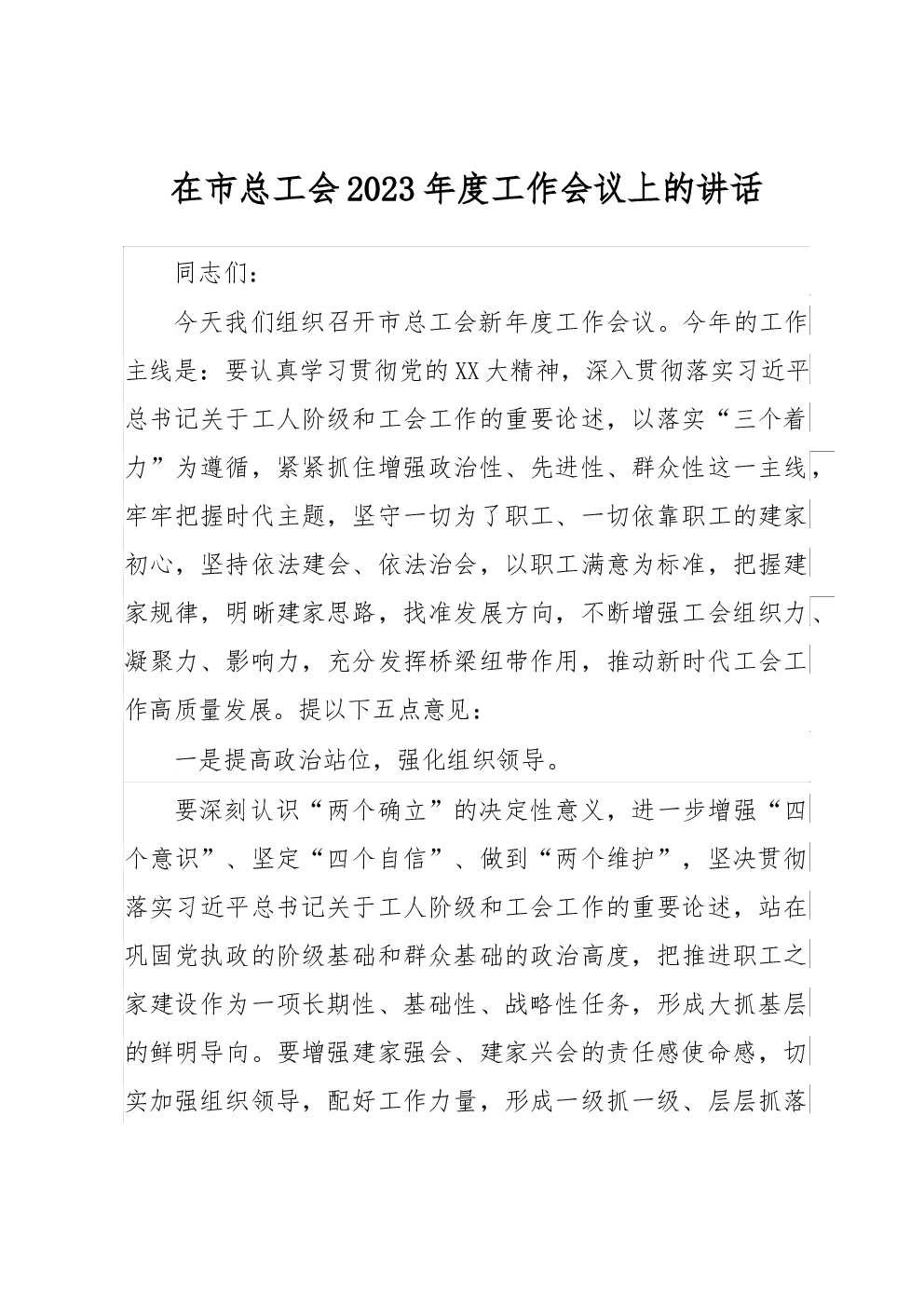 在市总工会2023年度工作会议上的讲话

同志们：

今天我们组织召开市总工会新年度工作会议。今年的工作主线是：要认真学习贯彻党的XX大精神，深入贯彻落实习近平总书记关于工人阶级和工会工作的重要论述，以落实“三个着力”为遵循，紧紧抓住增强政治性、先进性、群众性这一主线，牢牢把握时代主题，坚守一切为了职工、一切依靠职工的建家初心，坚持依法建会、依法治会，以职工满意为标准，把握建家规律，明晰建家思路，找准发展方向，不断增强工会组织力、凝聚力、影响力，充分发挥桥梁纽带作用，推动新时代工会工作高质量发展。提以下五点意见：

一是提高政治站位，强化组织领导。

要深刻认识“两个确立”的决定性意义，进一步增强“四个意识”、坚定“四个自信”、做到“两个维护”，坚决贯彻落实习近平总书记关于工人阶级和工会工作的重要论述，站在巩固党执政的阶级基础和群众基础的政治高度，把推进职工之家建设作为一项长期性、基础性、战略性任务，形成大抓基层的鲜明导向。要增强建家强会、建家兴会的责任感使命感，切实加强组织领导，配好工作力量，形成一级抓一级、层层抓落